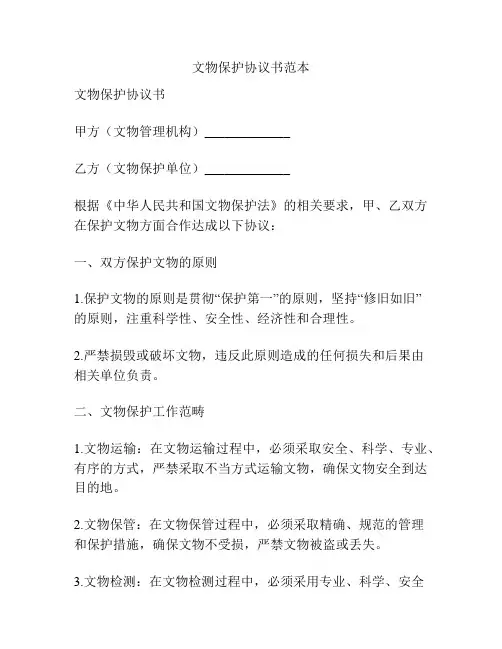 文物保护协议书范本

文物保护协议书

甲方（文物管理机构）______________

乙方（文物保护单位）______________

根据《中华人民共和国文物保护法》的相关要求，甲、乙双方在保护文物方面合作达成以下协议：

一、双方保护文物的原则

1.保护文物的原则是贯彻“保护第一”的原则，坚持“修旧如旧”的原则，注重科学性、安全性、经济性和合理性。

2.严禁损毁或破坏文物，违反此原则造成的任何损失和后果由相关单位负责。

二、文物保护工作范畴

1.文物运输：在文物运输过程中，必须采取安全、科学、专业、有序的方式，严禁采取不当方式运输文物，确保文物安全到达目的地。

2.文物保管：在文物保管过程中，必须采取精确、规范的管理和保护措施，确保文物不受损，严禁文物被盗或丢失。

3.文物检测：在文物检测过程中，必须采用专业、科学、安全